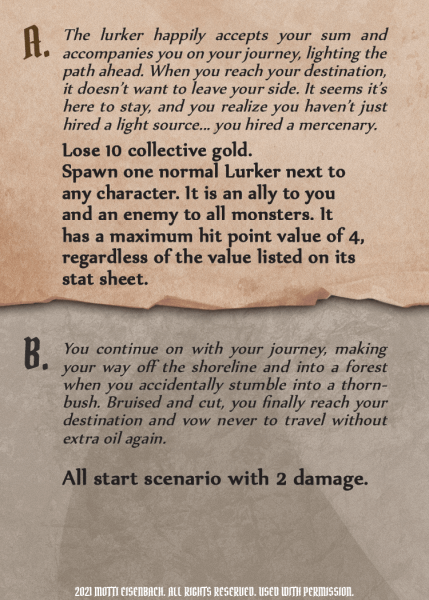 A. The lurker happily accepts your sum and accompanies you on your journey, lighting the path ahead. When you reach your destination, it doesn't want to leave your side. It seems it's here to stay, and you realize you haven't just hired a light source... you hired a mercenary.

Lose 10 collective gold.
Spawn one normal Lurker next to any character. It is an ally to you and an enemy to all monsters. It has a maximum hit point value of 4, regardless of the value listed on its stat sheet.

B. You continue on with your journey, making your way off the shoreline and into a forest when you accidentally stumble into a thornbush. Bruised and cut, you finally reach your destination and vow never to travel without extra oil again.

All start scenario with 2 damage.

2021 MOTTI EISENBACH. ALL RIGHTS RESERVED. USED WITH PERMISSION.